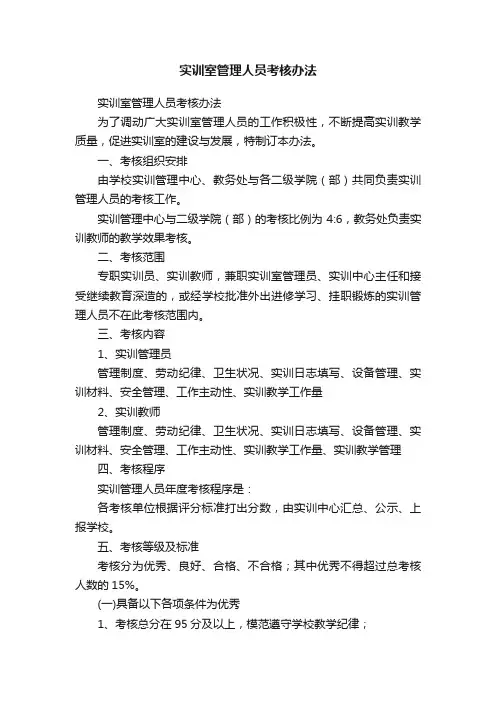 实训室管理人员考核办法

实训室管理人员考核办法

为了调动广大实训室管理人员的工作积极性，不断提高实训教学质量，促进实训室的建设与发展，特制订本办法。

一、考核组织安排

由学校实训管理中心、教务处与各二级学院（部）共同负责实训管理人员的考核工作。

实训管理中心与二级学院（部）的考核比例为 4:6，教务处负责实训教师的教学效果考核。

二、考核范围

专职实训员、实训教师，兼职实训室管理员、实训中心主任和接受继续教育深造的，或经学校批准外出进修学习、挂职锻炼的实训管理人员不在此考核范围内。

三、考核内容

1、实训管理员

管理制度、劳动纪律、卫生状况、实训日志填写、设备管理、实训材料、安全管理、工作主动性、实训教学工作量

2、实训教师

管理制度、劳动纪律、卫生状况、实训日志填写、设备管理、实训材料、安全管理、工作主动性、实训教学工作量、实训教学管理

四、考核程序

实训管理人员年度考核程序是：

各考核单位根据评分标准打出分数，由实训中心汇总、公示、上报学校。

五、考核等级及标准

考核分为优秀、良好、合格、不合格；其中优秀不得超过总考核人数的 15%。

(一)具备以下各项条件为优秀

1、考核总分在 95 分及以上，模范遵守学校教学纪律；